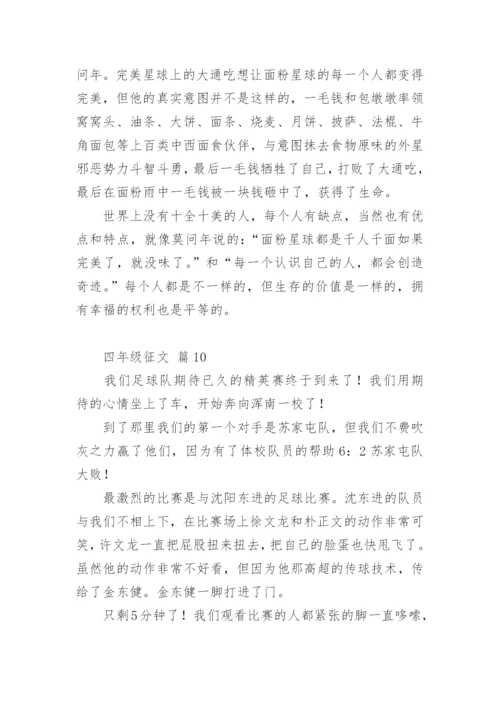 问年。完美星球上的大通吃想让面粉星球的每一个人都变得完美，但他的真实意图并不是这样的，一毛钱和包墩墩率领窝窝头、油条、大饼、面条、烧麦、月饼、披萨、法棍、牛角面包等上百类中西面食伙伴，与意图抹去食物原味的外星邪恶势力斗智斗勇，最后一毛钱牺牲了自己，打败了大通吃，最后在面粉雨中一毛钱被一块钱砸中了，获得了生命。

世界上没有十全十美的人，每个人有缺点，当然也有优点和特点，就像莫问年说的：“面粉星球都是千人千面如果完美了，就没味了。”和“每一个认识自己的人，都会创造奇迹。”每个人都是不一样的，但生存的价值是一样的，拥有幸福的权利也是平等的。

四年级征文 篇10

我们足球队期待已久的精英赛终于到来了！我们用期待的心情坐上了车，开始奔向浑南一校了！

到了那里我们的第一个对手是苏家屯队，但我们不费吹灰之力赢了他们，因为有了体校队员的帮助6：2苏家屯队大败！

最激烈的比赛是与沈阳东进的足球比赛。沈东进的队员与我们不相上下，在比赛场上徐文龙和朴正文的动作非常可笑，许文龙一直把屁股扭来扭去，把自己的脸蛋也快甩飞了。虽然他的动作非常不好看，但因为他那高超的传球技术，传给了金东健。金东健一脚打进了门。

只剩5分钟了！我们观看比赛的人都紧张的脚一直哆嗦，